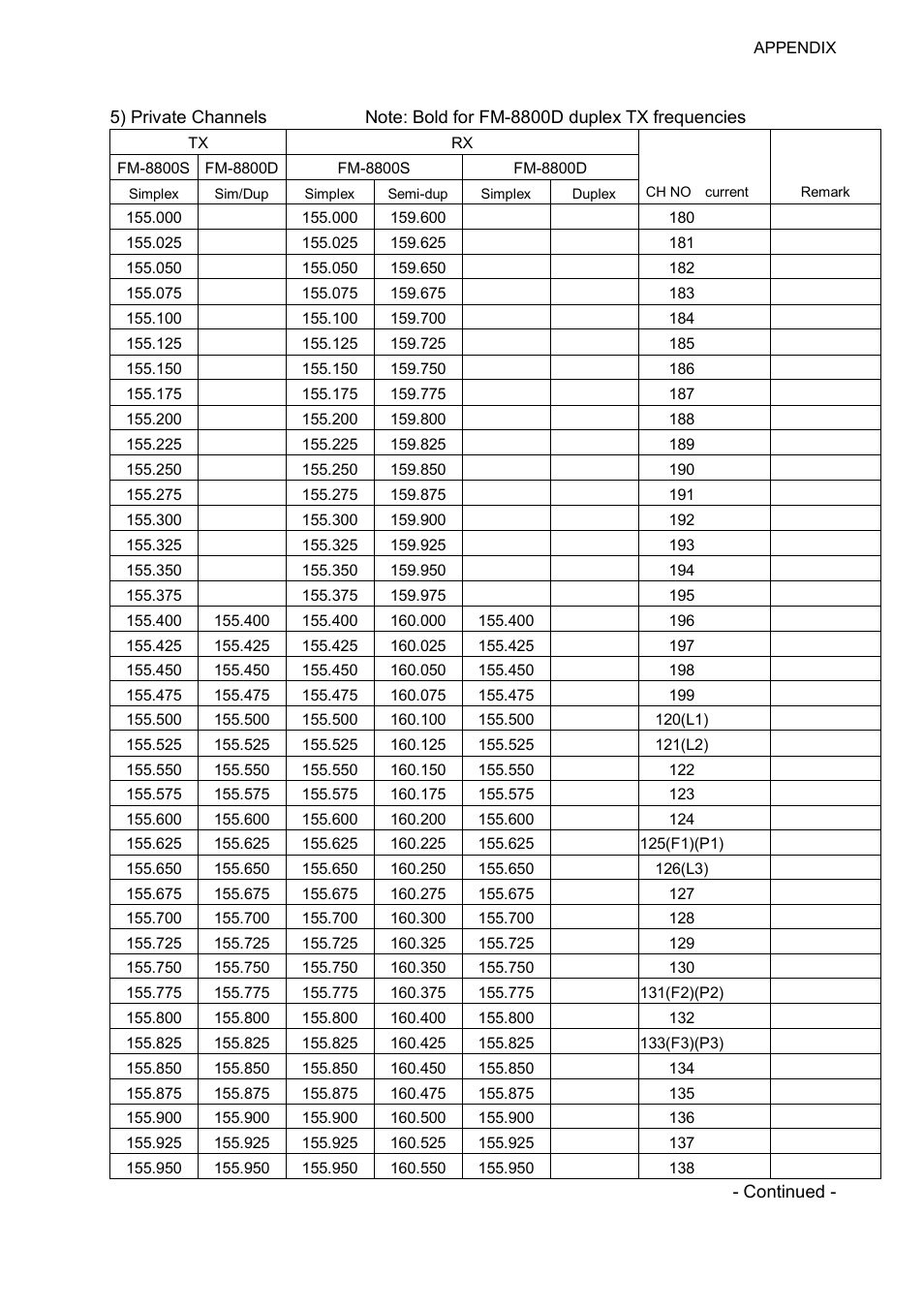 APPENDIX

5) Private Channels Note: Bold for FM-8800D duplex TX frequencies

| TX | | RX | | | | | |
|---|---|---|---|---|---|---|---|
| FM-8800S | FM-8800D | FM-8800S | | FM-8800D | | | |
| Simplex | Sim/Dup | Simplex | Semi-dup | Simplex | Duplex | CH NO current | Remark |
| 155.000 | | 155.000 | 159.600 | | | 180 | |
| 155.025 | | 155.025 | 159.625 | | | 181 | |
| 155.050 | | 155.050 | 159.650 | | | 182 | |
| 155.075 | | 155.075 | 159.675 | | | 183 | |
| 155.100 | | 155.100 | 159.700 | | | 184 | |
| 155.125 | | 155.125 | 159.725 | | | 185 | |
| 155.150 | | 155.150 | 159.750 | | | 186 | |
| 155.175 | | 155.175 | 159.775 | | | 187 | |
| 155.200 | | 155.200 | 159.800 | | | 188 | |
| 155.225 | | 155.225 | 159.825 | | | 189 | |
| 155.250 | | 155.250 | 159.850 | | | 190 | |
| 155.275 | | 155.275 | 159.875 | | | 191 | |
| 155.300 | | 155.300 | 159.900 | | | 192 | |
| 155.325 | | 155.325 | 159.925 | | | 193 | |
| 155.350 | | 155.350 | 159.950 | | | 194 | |
| 155.375 | | 155.375 | 159.975 | | | 195 | |
| 155.400 | 155.400 | 155.400 | 160.000 | 155.400 | | 196 | |
| 155.425 | 155.425 | 155.425 | 160.025 | 155.425 | | 197 | |
| 155.450 | 155.450 | 155.450 | 160.050 | 155.450 | | 198 | |
| 155.475 | 155.475 | 155.475 | 160.075 | 155.475 | | 199 | |
| 155.500 | 155.500 | 155.500 | 160.100 | 155.500 | | 120(L1) | |
| 155.525 | 155.525 | 155.525 | 160.125 | 155.525 | | 121(L2) | |
| 155.550 | 155.550 | 155.550 | 160.150 | 155.550 | | 122 | |
| 155.575 | 155.575 | 155.575 | 160.175 | 155.575 | | 123 | |
| 155.600 | 155.600 | 155.600 | 160.200 | 155.600 | | 124 | |
| 155.625 | 155.625 | 155.625 | 160.225 | 155.625 | | 125(F1)(P1) | |
| 155.650 | 155.650 | 155.650 | 160.250 | 155.650 | | 126(L3) | |
| 155.675 | 155.675 | 155.675 | 160.275 | 155.675 | | 127 | |
| 155.700 | 155.700 | 155.700 | 160.300 | 155.700 | | 128 | |
| 155.725 | 155.725 | 155.725 | 160.325 | 155.725 | | 129 | |
| 155.750 | 155.750 | 155.750 | 160.350 | 155.750 | | 130 | |
| 155.775 | 155.775 | 155.775 | 160.375 | 155.775 | | 131(F2)(P2) | |
| 155.800 | 155.800 | 155.800 | 160.400 | 155.800 | | 132 | |
| 155.825 | 155.825 | 155.825 | 160.425 | 155.825 | | 133(F3)(P3) | |
| 155.850 | 155.850 | 155.850 | 160.450 | 155.850 | | 134 | |
| 155.875 | 155.875 | 155.875 | 160.475 | 155.875 | | 135 | |
| 155.900 | 155.900 | 155.900 | 160.500 | 155.900 | | 136 | |
| 155.925 | 155.925 | 155.925 | 160.525 | 155.925 | | 137 | |
| 155.950 | 155.950 | 155.950 | 160.550 | 155.950 | | 138 | |

- Continued -